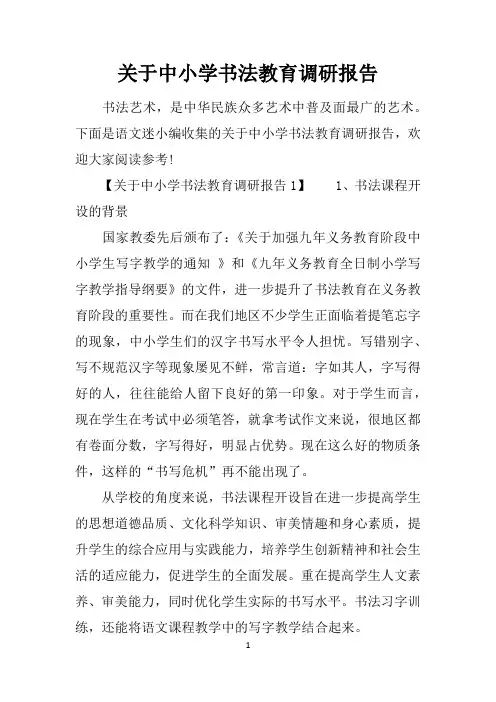 关于中小学书法教育调研报告

书法艺术，是中华民族众多艺术中普及面最广的艺术。下面是语文迷小编收集的关于中小学书法教育调研报告，欢迎大家阅读参考！

【关于中小学书法教育调研报告 1】　　1、书法课程开设的背景

国家教委先后颁布了：《关于加强九年义务教育阶段中小学生写字教学的通知 》和《九年义务教育全日制小学写字教学指导纲要》的文件，进一步提升了书法教育在义务教育阶段的重要性。而在我们地区不少学生正面临着提笔忘字的现象，中小学生们的汉字书写水平令人担忧。写错别字、写不规范汉字等现象屡见不鲜，常言道：字如其人，字写得好的人，往往能给人留下良好的第一印象。对于学生而言，现在学生在考试中必须笔答，就拿考试作文来说，很地区都有卷面分数，字写得好，明显占优势。现在这么好的物质条件，这样的“书写危机”再不能出现了。

从学校的角度来说，书法课程开设旨在进一步提高学生的思想道德品质、文化科学知识、审美情趣和身心素质，提升学生的综合应用与实践能力，培养学生创新精神和社会生活的适应能力，促进学生的全面发展。重在提高学生人文素养、审美能力，同时优化学生实际的书写水平。书法习字训练，还能将语文课程教学中的写字教学结合起来。

1